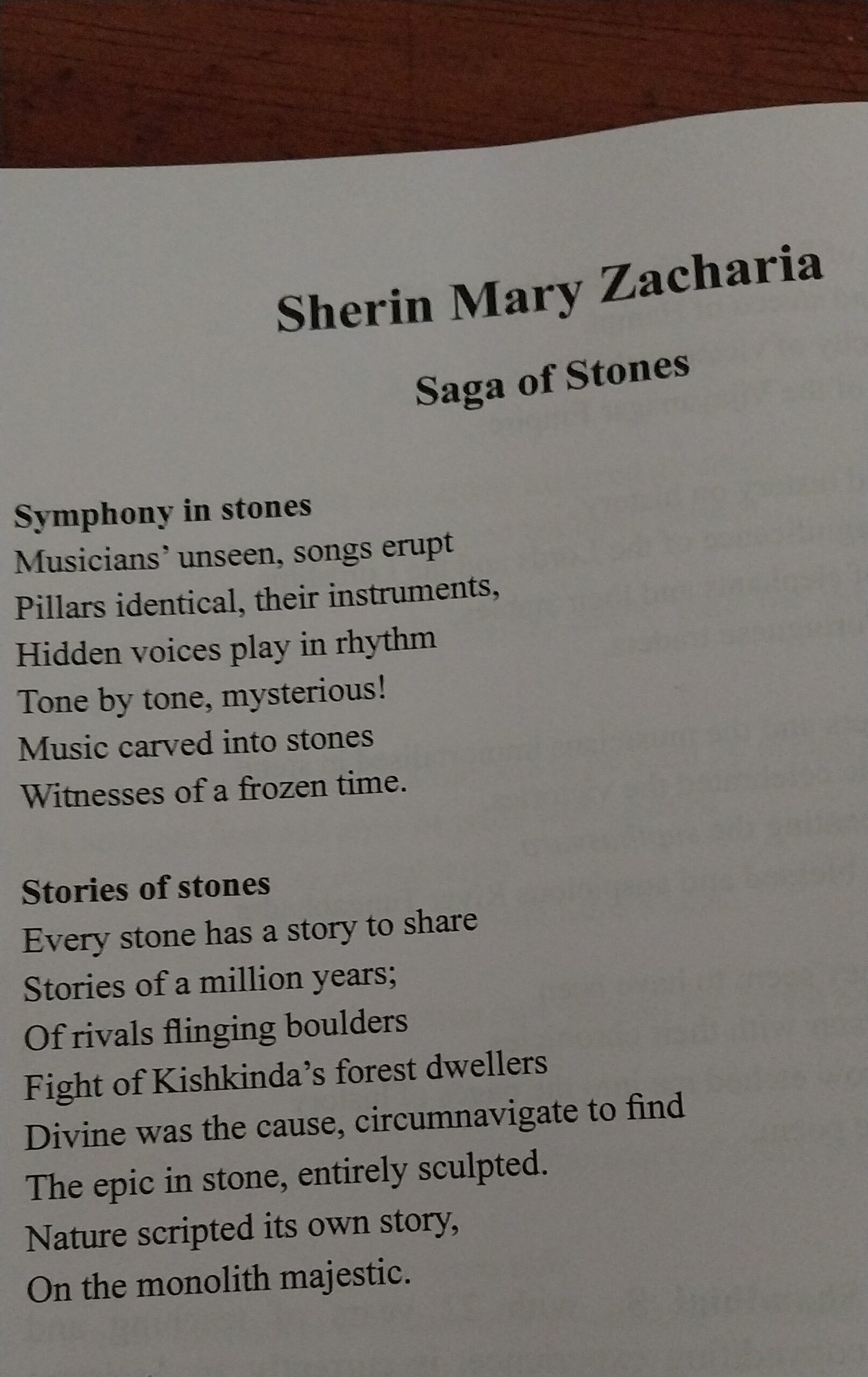 Sherin Mary Zacharia

Saga of Stones

Symphony in stones
Musicians' unseen, songs erupt
Pillars identical, their instruments,
Hidden voices play in rhythm
Tone by tone, mysterious!
Music carved into stones
Witnesses of a frozen time.

Stories of stones
Every stone has a story to share
Stories of a million years;
Of rivals flinging boulders
Fight of Kishkinda's forest dwellers
Divine was the cause, circumnavigate to find
The epic in stone, entirely sculpted.
Nature scripted its own story,
On the monolith majestic.